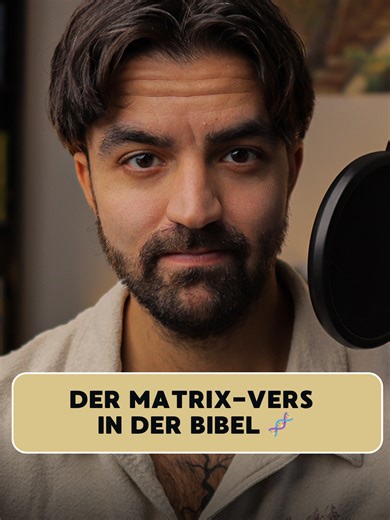 DER MATRIX-VERS IN DER BIBEL 🧬